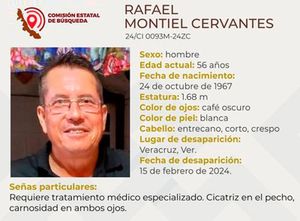 COMISIÓN ESTATAL DE BÚSQUEDA

RAFAEL
MONTIEL CERVANTES
24/CI 0093M-24ZC

Sexo: hombre
Edad actual: 56 años
Fecha de nacimiento:
24 de octubre de 1967
Estatura: 1.68 m
Color de ojos: café oscuro
Color de piel: blanca
Cabello: entrecano, corto, crespo
Lugar de desaparición:
Veracruz, Ver.
Fecha de desaparición:
15 de febrero de 2024.

Señas particulares:
Requiere tratamiento médico especializado. Cicatriz en el pecho, carnosidad en ambos ojos.